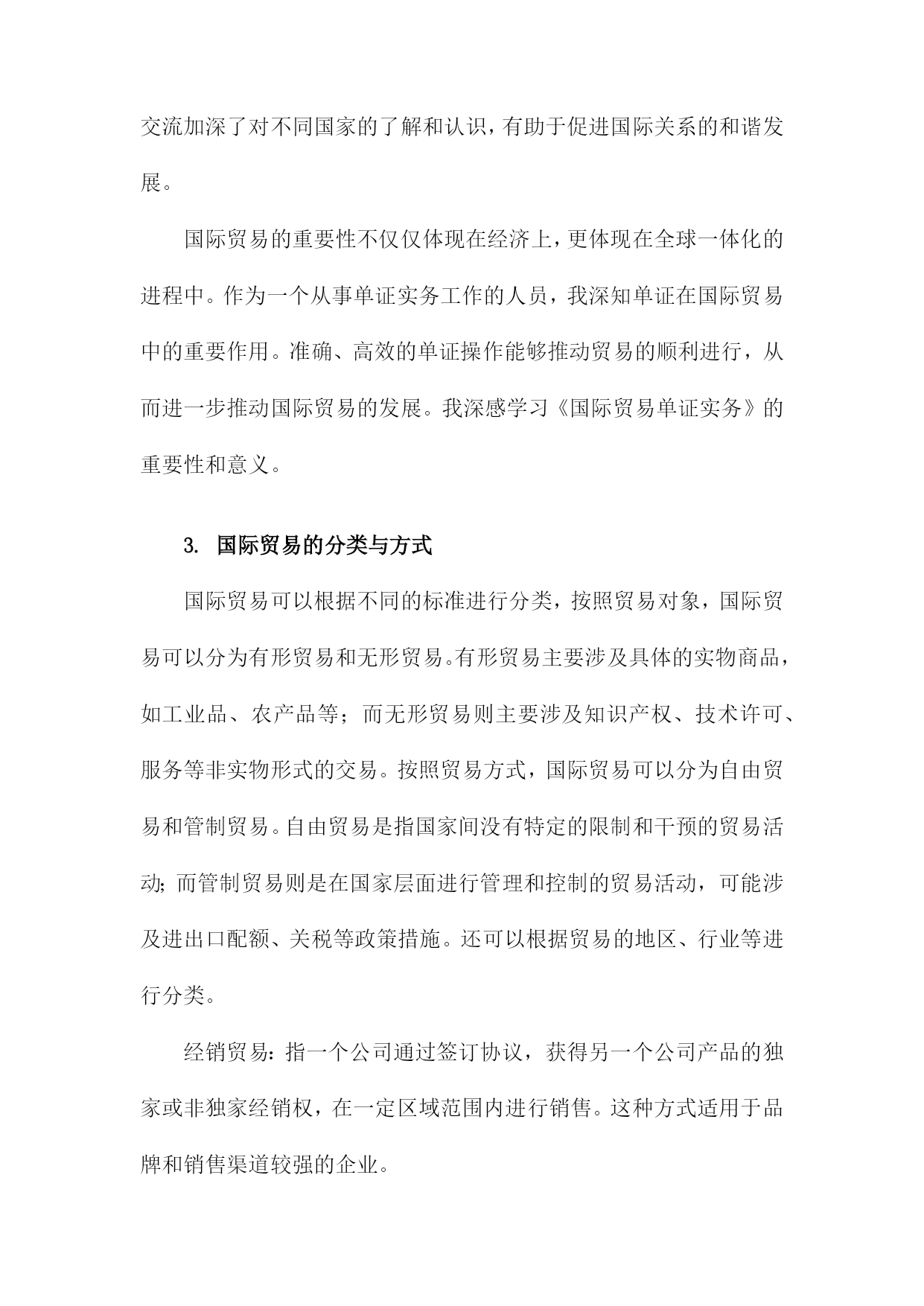 交流加深了对不同国家的了解和认识，有助于促进国际关系的和谐发展。

国际贸易的重要性不仅仅体现在经济上，更体现在全球一体化的进程中。作为一个从事单证实务工作的人员，我深知单证在国际贸易中的重要作用。准确、高效的单证操作能够推动贸易的顺利进行，从而进一步推动国际贸易的发展。我深感学习《国际贸易单证实务》的重要性和意义。

3. 国际贸易的分类与方式

国际贸易可以根据不同的标准进行分类，按照贸易对象，国际贸易可以分为有形贸易和无形贸易。有形贸易主要涉及具体的实物商品，如工业品、农产品等；而无形贸易则主要涉及知识产权、技术许可、服务等非实物形式的交易。按照贸易方式，国际贸易可以分为自由贸易和管制贸易。自由贸易是指国家间没有特定的限制和干预的贸易活动；而管制贸易则是在国家层面进行管理和控制的贸易活动，可能涉及进出口配额、关税等政策措施。还可以根据贸易的地区、行业等进行分类。

经销贸易：指一个公司通过签订协议，获得另一个公司产品的独家或非独家经销权，在一定区域范围内进行销售。这种方式适用于品牌和销售渠道较强的企业。